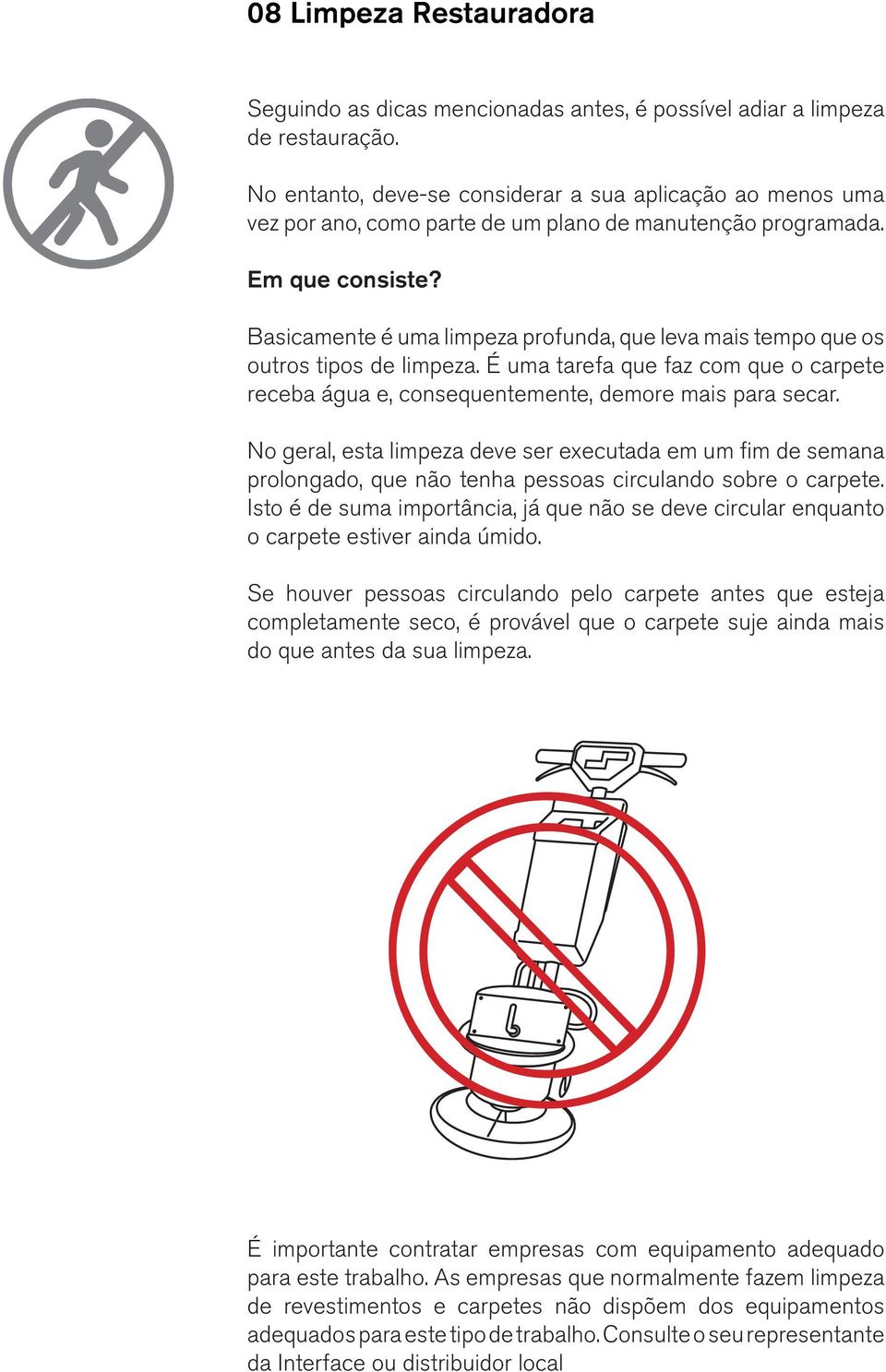 08 Limpeza Restauradora

Seguindo as dicas mencionadas antes, é possível adiar a limpeza de restauração.

No entanto, deve-se considerar a sua aplicação ao menos uma vez por ano, como parte de um plano de manutenção programada.

Em que consiste?

Basicamente é uma limpeza profunda, que leva mais tempo que os outros tipos de limpeza. É uma tarefa que faz com que o carpete receba água e, consequentemente, demore mais para secar.

No geral, esta limpeza deve ser executada em um fim de semana prolongado, que não tenha pessoas circulando sobre o carpete. Isto é de suma importância, já que não se deve circular enquanto o carpete estiver ainda úmido.

Se houver pessoas circulando pelo carpete antes que esteja completamente seco, é provável que o carpete suje ainda mais do que antes da sua limpeza.

É importante contratar empresas com equipamento adequado para este trabalho. As empresas que normalmente fazem limpeza de revestimentos e carpetes não dispõem dos equipamentos adequados para este tipo de trabalho. Consulte o seu representante da Interface ou distribuidor local